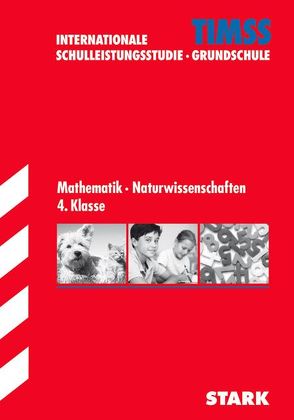 TIMSS
INTERNATIONALE
SCHULLEISTUNGSSTUDIE · GRUNDSCHULE

Mathematik · Naturwissenschaften
4. Klasse

STARK